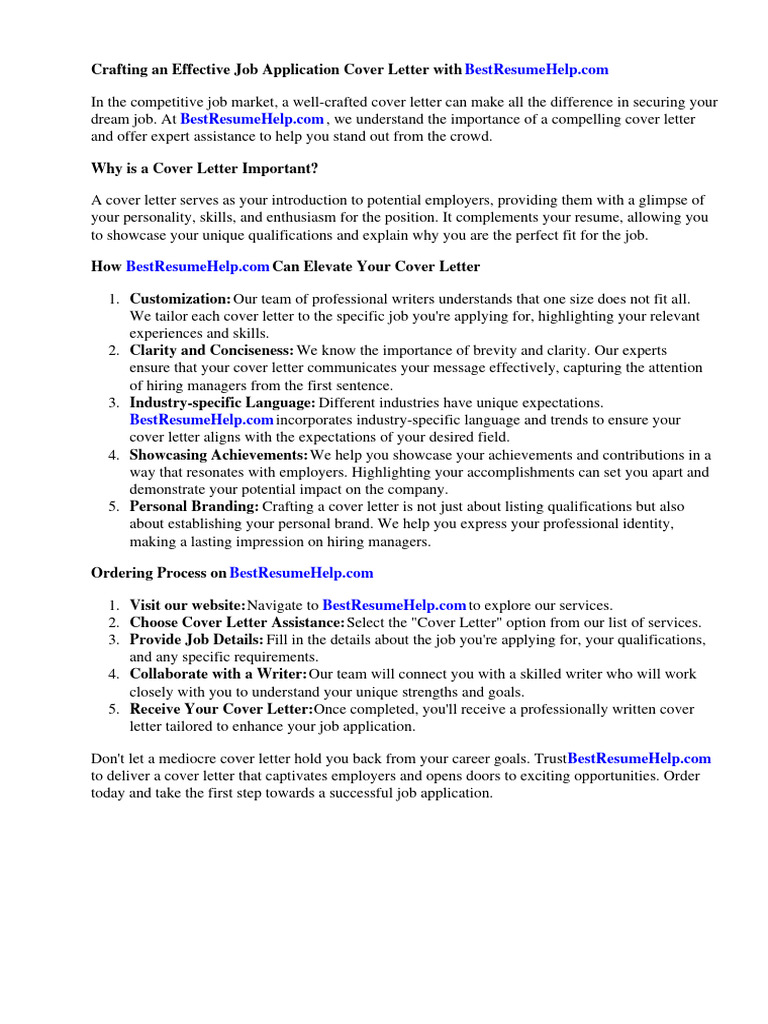 Crafting an Effective Job Application Cover Letter with BestResumeHelp.com

In the competitive job market, a well-crafted cover letter can make all the difference in securing your dream job. At BestResumeHelp.com , we understand the importance of a compelling cover letter and offer expert assistance to help you stand out from the crowd.

Why is a Cover Letter Important?

A cover letter serves as your introduction to potential employers, providing them with a glimpse of your personality, skills, and enthusiasm for the position. It complements your resume, allowing you to showcase your unique qualifications and explain why you are the perfect fit for the job.

How BestResumeHelp.com Can Elevate Your Cover Letter

1. Customization: Our team of professional writers understands that one size does not fit all. We tailor each cover letter to the specific job you're applying for, highlighting your relevant experiences and skills.
2. Clarity and Conciseness: We know the importance of brevity and clarity. Our experts ensure that your cover letter communicates your message effectively, capturing the attention of hiring managers from the first sentence.
3. Industry-specific Language: Different industries have unique expectations. BestResumeHelp.com incorporates industry-specific language and trends to ensure your cover letter aligns with the expectations of your desired field.
4. Showcasing Achievements: We help you showcase your achievements and contributions in a way that resonates with employers. Highlighting your accomplishments can set you apart and demonstrate your potential impact on the company.
5. Personal Branding: Crafting a cover letter is not just about listing qualifications but also about establishing your personal brand. We help you express your professional identity, making a lasting impression on hiring managers.

Ordering Process on BestResumeHelp.com

1. Visit our website: Navigate to BestResumeHelp.com to explore our services.
2. Choose Cover Letter Assistance: Select the "Cover Letter" option from our list of services.
3. Provide Job Details: Fill in the details about the job you're applying for, your qualifications, and any specific requirements.
4. Collaborate with a Writer: Our team will connect you with a skilled writer who will work closely with you to understand your unique strengths and goals.
5. Receive Your Cover Letter: Once completed, you'll receive a professionally written cover letter tailored to enhance your job application.

Don't let a mediocre cover letter hold you back from your career goals. Trust BestResumeHelp.com to deliver a cover letter that captivates employers and opens doors to exciting opportunities. Order today and take the first step towards a successful job application.